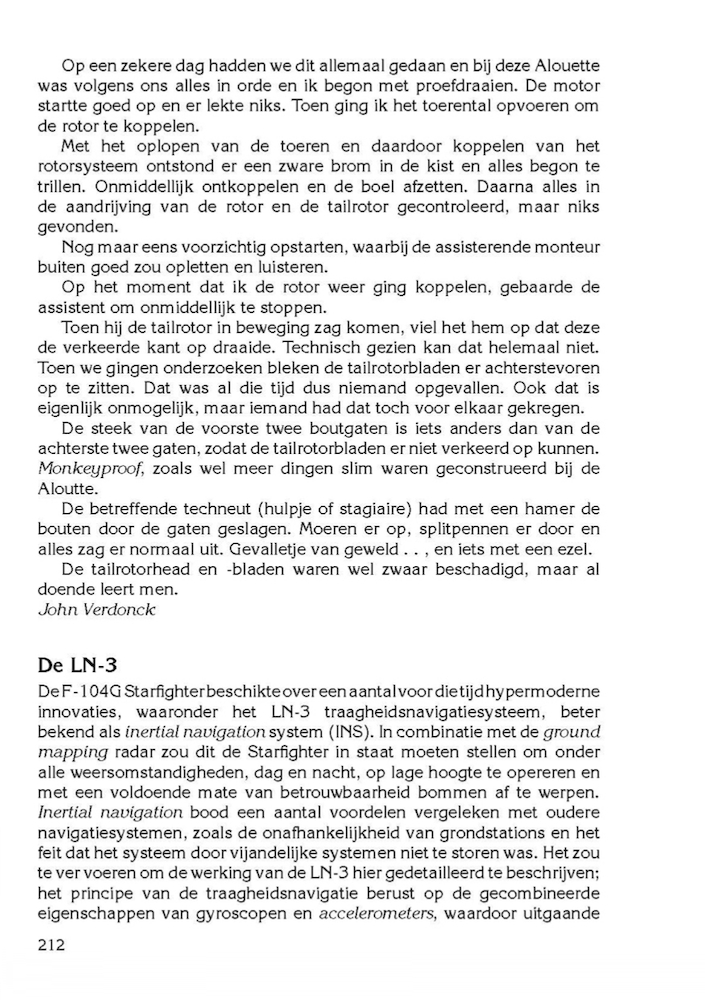 Op een zekere dag hadden we dit allemaal gedaan en bij deze Alouette was volgens ons alles in orde en ik begon met proefdraaien. De motor startte goed op en er lekte niks. Toen ging ik het toerental opvoeren om de rotor te koppelen.

Met het oplopen van de toeren en daardoor koppelen van het rotorsysteem ontstond er een zware brom in de kist en alles begon te trillen. Onmiddellijk ontkoppelen en de boel afzetten. Daarna alles in de aandrijving van de rotor en de tailrotor gecontroleerd, maar niks gevonden.

Nog maar eens voorzichtig opstarten, waarbij de assisterende monteur buiten goed zou opletten en luisteren.

Op het moment dat ik de rotor weer ging koppelen, gebaarde de assistent om onmiddellijk te stoppen.

Toen hij de tailrotor in beweging zag komen, viel het hem op dat deze de verkeerde kant op draaide. Technisch gezien kan dat helemaal niet. Toen we gingen onderzoeken bleken de tailrotorbladen er achterstevoren op te zitten. Dat was al die tijd dus niemand opgevallen. Ook dat is eigenlijk onmogelijk, maar iemand had dat toch voor elkaar gekregen.

De steek van de voorste twee boutgaten is iets anders dan van de achterste twee gaten, zodat de tailrotorbladen er niet verkeerd op kunnen. Monkeyproof, zoals wel meer dingen slim waren geconstrueerd bij de Aloutte.

De betreffende techneut (hulpje of stagiaire) had met een hamer de bouten door de gaten geslagen. Moeren er op, splitpennen er door en alles zag er normaal uit. Gevalletje van geweld . . , en iets met een ezel.

De tailrotorhead en -bladen waren wel zwaar beschadigd, maar al doende leert men.
John Verdonck

De LN-3

De F-104G Starfighter beschikte over een aantal voor die tijd hypermoderne innovaties, waaronder het LN-3 traagheidsnavigatiesysteem, beter bekend als inertial navigation system (INS). In combinatie met de ground mapping radar zou dit de Starfighter in staat moeten stellen om onder alle weersomstandigheden, dag en nacht, op lage hoogte te opereren en met een voldoende mate van betrouwbaarheid bommen af te werpen. Inertial navigation bood een aantal voordelen vergeleken met oudere navigatiesystemen, zoals de onafhankelijkheid van grondstations en het feit dat het systeem door vijandelijke systemen niet te storen was. Het zou te ver voeren om de werking van de LN-3 hier gedetailleerd te beschrijven; het principe van de traagheidsnavigatie berust op de gecombineerde eigenschappen van gyroscopen en accelerometers, waardoor uitgaande

212